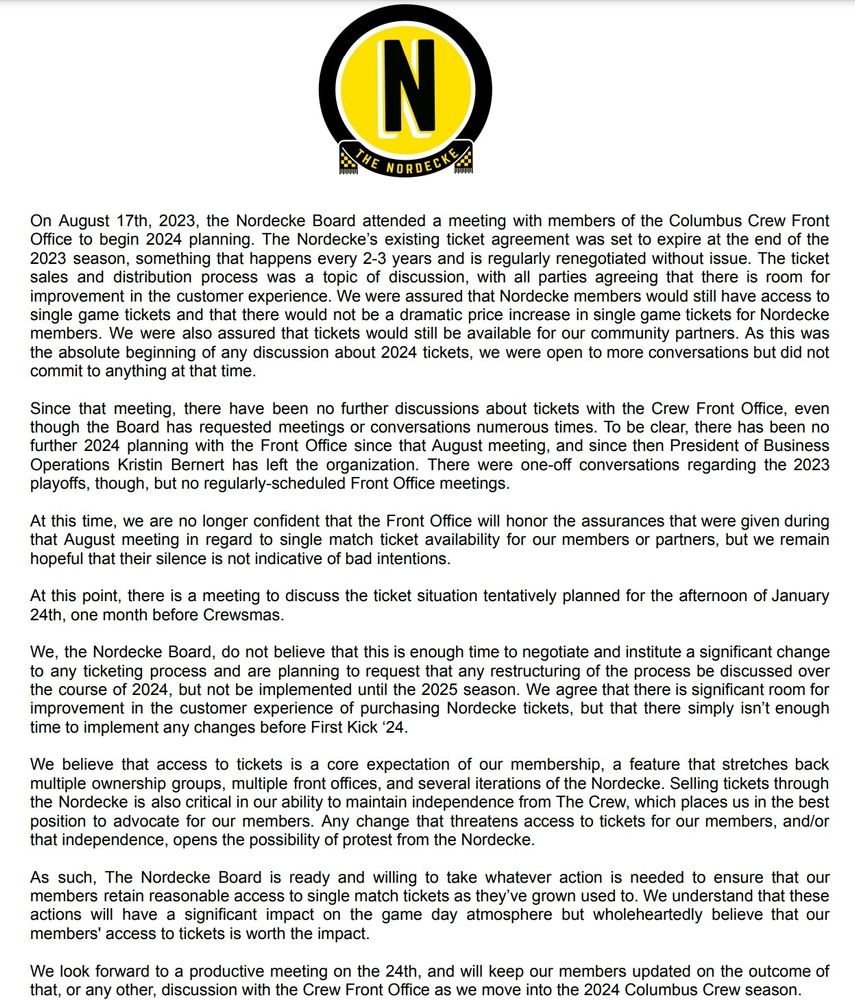 N

THE NORDECKE

On August 17th, 2023, the Nordecke Board attended a meeting with members of the Columbus Crew Front Office to begin 2024 planning. The Nordecke's existing ticket agreement was set to expire at the end of the 2023 season, something that happens every 2-3 years and is regularly renegotiated without issue. The ticket sales and distribution process was a topic of discussion, with all parties agreeing that there is room for improvement in the customer experience. We were assured that Nordecke members would still have access to single game tickets and that there would not be a dramatic price increase in single game tickets for Nordecke members. We were also assured that tickets would still be available for our community partners. As this was the absolute beginning of any discussion about 2024 tickets, we were open to more conversations but did not commit to anything at that time.

Since that meeting, there have been no further discussions about tickets with the Crew Front Office, even though the Board has requested meetings or conversations numerous times. To be clear, there has been no further 2024 planning with the Front Office since that August meeting, and since then President of Business Operations Kristin Bernert has left the organization. There were one-off conversations regarding the 2023 playoffs, though, but no regularly-scheduled Front Office meetings.

At this time, we are no longer confident that the Front Office will honor the assurances that were given during that August meeting in regard to single match ticket availability for our members or partners, but we remain hopeful that their silence is not indicative of bad intentions.

At this point, there is a meeting to discuss the ticket situation tentatively planned for the afternoon of January 24th, one month before Crewsmas.

We, the Nordecke Board, do not believe that this is enough time to negotiate and institute a significant change to any ticketing process and are planning to request that any restructuring of the process be discussed over the course of 2024, but not be implemented until the 2025 season. We agree that there is significant room for improvement in the customer experience of purchasing Nordecke tickets, but that there simply isn't enough time to implement any changes before First Kick '24.

We believe that access to tickets is a core expectation of our membership, a feature that stretches back multiple ownership groups, multiple front offices, and several iterations of the Nordecke. Selling tickets through the Nordecke is also critical in our ability to maintain independence from The Crew, which places us in the best position to advocate for our members. Any change that threatens access to tickets for our members, and/or that independence, opens the possibility of protest from the Nordecke.

As such, The Nordecke Board is ready and willing to take whatever action is needed to ensure that our members retain reasonable access to single match tickets as they've grown used to. We understand that these actions will have a significant impact on the game day atmosphere but wholeheartedly believe that our members' access to tickets is worth the impact.

We look forward to a productive meeting on the 24th, and will keep our members updated on the outcome of that, or any other, discussion with the Crew Front Office as we move into the 2024 Columbus Crew season.